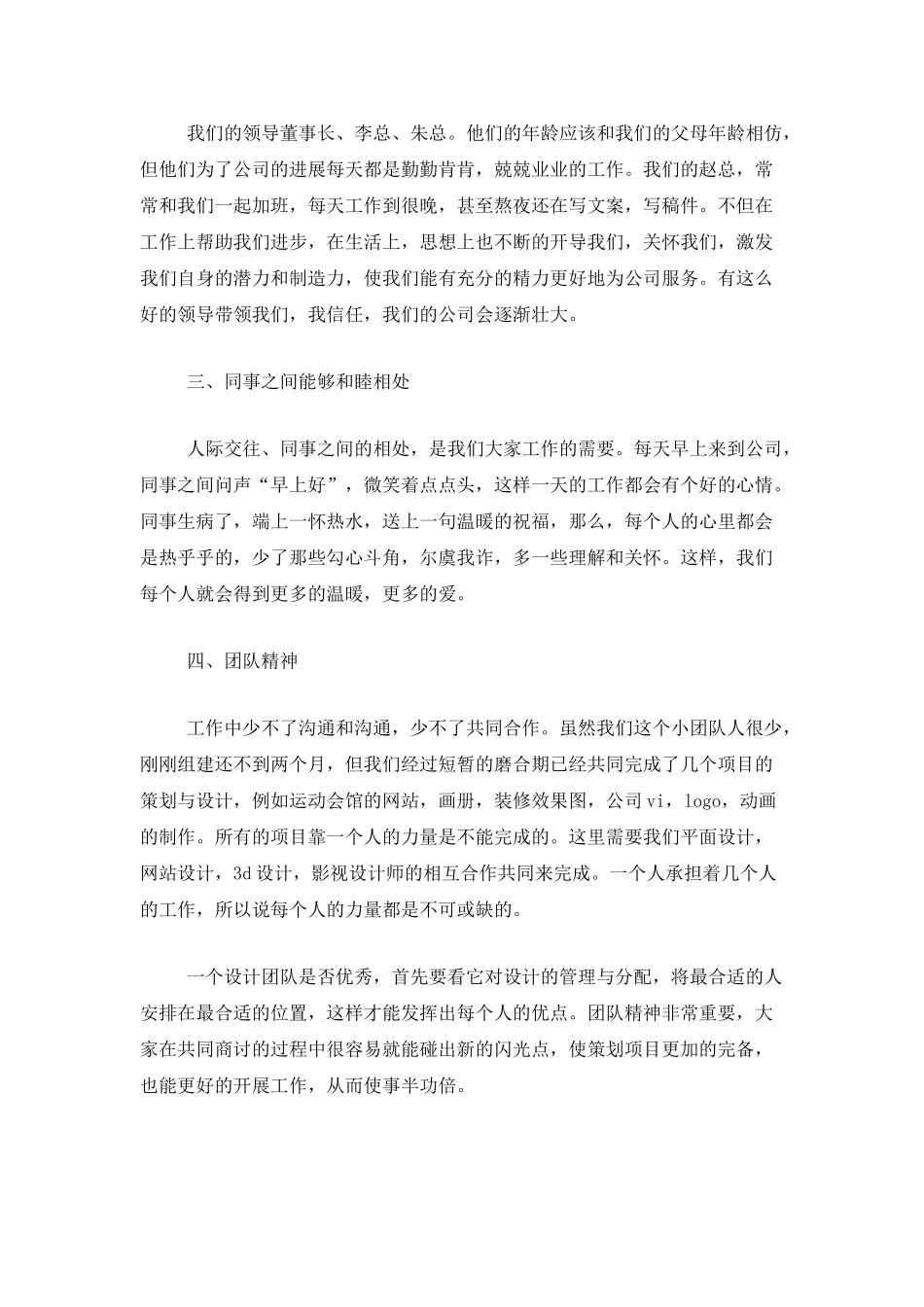 我们的领导董事长、李总、朱总。他们的年龄应该和我们的父母年龄相仿，但他们为了公司的进展每天都是勤勤肯肯，兢兢业业的工作。我们的赵总，常常和我们一起加班，每天工作到很晚，甚至熬夜还在写文案，写稿件。不但在工作上帮助我们进步，在生活上，思想上也不断的开导我们，关怀我们，激发我们自身的潜力和制造力，使我们能有充分的精力更好地为公司服务。有这么好的领导带领我们，我信任，我们的公司会逐渐壮大。

三、同事之间能够和睦相处

人际交往、同事之间的相处，是我们大家工作的需要。每天早上来到公司，同事之间问声“早上好”，微笑着点点头，这样一天的工作都会有个好的心情。同事生病了，端上一怀热水，送上一句温暖的祝福，那么，每个人的心里都会是热乎乎的，少了那些勾心斗角，尔虞我诈，多一些理解和关怀。这样，我们每个人就会得到更多的温暖，更多的爱。

四、团队精神

工作中少不了沟通和沟通，少不了共同合作。虽然我们这个小团队人很少，刚刚组建还不到两个月，但我们经过短暂的磨合期已经共同完成了几个项目的策划与设计，例如运动会馆的网站，画册，装修效果图，公司 vi，logo，动画的制作。所有的项目靠一个人的力量是不能完成的。这里需要我们平面设计，网站设计，3d 设计，影视设计师的相互合作共同来完成。一个人承担着几个人的工作，所以说每个人的力量都是不可或缺的。

一个设计团队是否优秀，首先要看它对设计的管理与分配，将最合适的人安排在最合适的位置，这样才能发挥出每个人的优点。团队精神非常重要，大家在共同商讨的过程中很容易就能碰出新的闪光点，使策划项目更加的完备，也能更好的开展工作，从而使事半功倍。